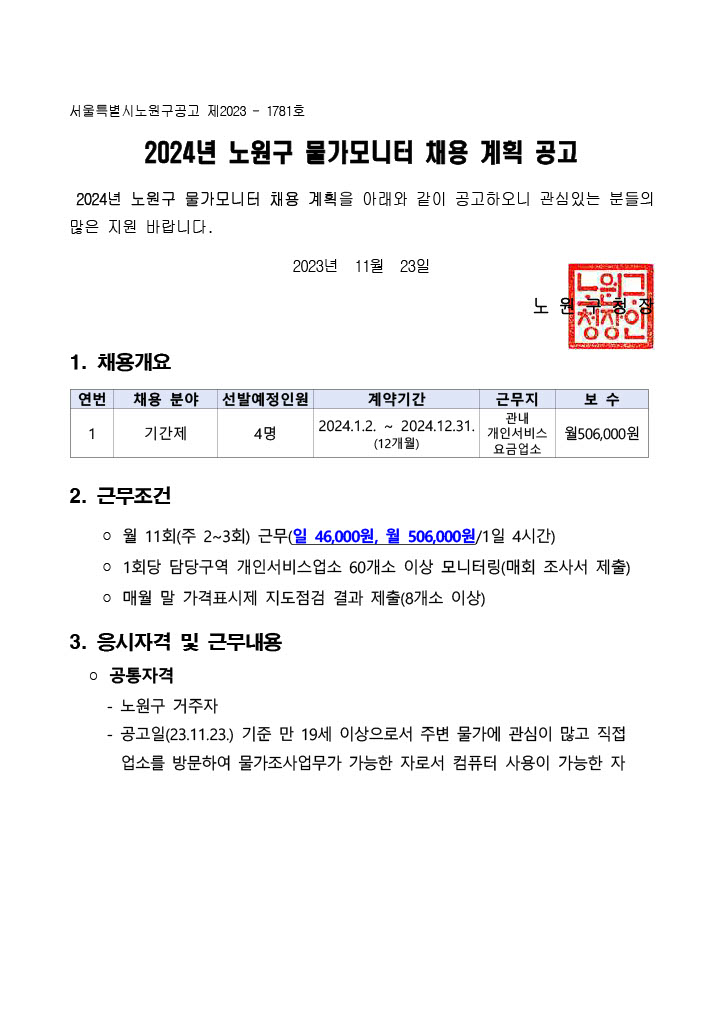 서울특별시노원구공고 제2023 - 1781호

2024년 노원구 물가모니터 채용 계획 공고

2024년 노원구 물가모니터 채용 계획을 아래와 같이 공고하오니 관심있는 분들의 많은 지원 바랍니다.

2023년 11월 23일

노 원 구 청 장

노원구청장인

1. 채용개요

| 연번 | 채용 분야 | 선발예정인원 | 계약기간 | 근무지 | 보 수 |
|---|---|---|---|---|---|
| 1 | 기간제 | 4명 | 2024.1.2. ~ 2024.12.31. (12개월) | 관내 개인서비스 요금업소 | 월506,000원 |

2. 근무조건

○ 월 11회(주 2~3회) 근무(일 46,000원, 월 506,000원/1일 4시간)

○ 1회당 담당구역 개인서비스업소 60개소 이상 모니터링(매회 조사서 제출)

○ 매월 말 가격표시제 지도점검 결과 제출(8개소 이상)

3. 응시자격 및 근무내용

○ 공통자격

- 노원구 거주자

- 공고일(23.11.23.) 기준 만 19세 이상으로서 주변 물가에 관심이 많고 직접 업소를 방문하여 물가조사업무가 가능한 자로서 컴퓨터 사용이 가능한 자